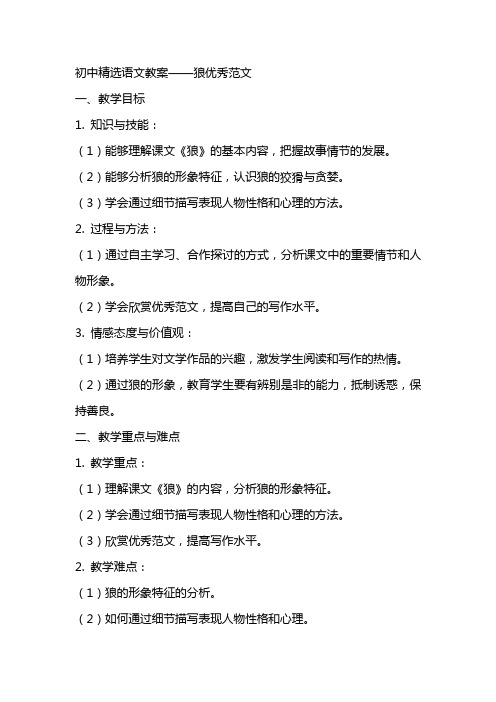 初中精选语文教案——狼优秀范文

一、教学目标

1. 知识与技能：

（1）能够理解课文《狼》的基本内容，把握故事情节的发展。

（2）能够分析狼的形象特征，认识狼的狡猾与贪婪。

（3）学会通过细节描写表现人物性格和心理的方法。

2. 过程与方法：

（1）通过自主学习、合作探讨的方式，分析课文中的重要情节和人物形象。

（2）学会欣赏优秀范文，提高自己的写作水平。

3. 情感态度与价值观：

（1）培养学生对文学作品的兴趣，激发学生阅读和写作的热情。

（2）通过狼的形象，教育学生要有辨别是非的能力，抵制诱惑，保持善良。

二、教学重点与难点

1. 教学重点：

（1）理解课文《狼》的内容，分析狼的形象特征。

（2）学会通过细节描写表现人物性格和心理的方法。

（3）欣赏优秀范文，提高写作水平。

2. 教学难点：

（1）狼的形象特征的分析。

（2）如何通过细节描写表现人物性格和心理。